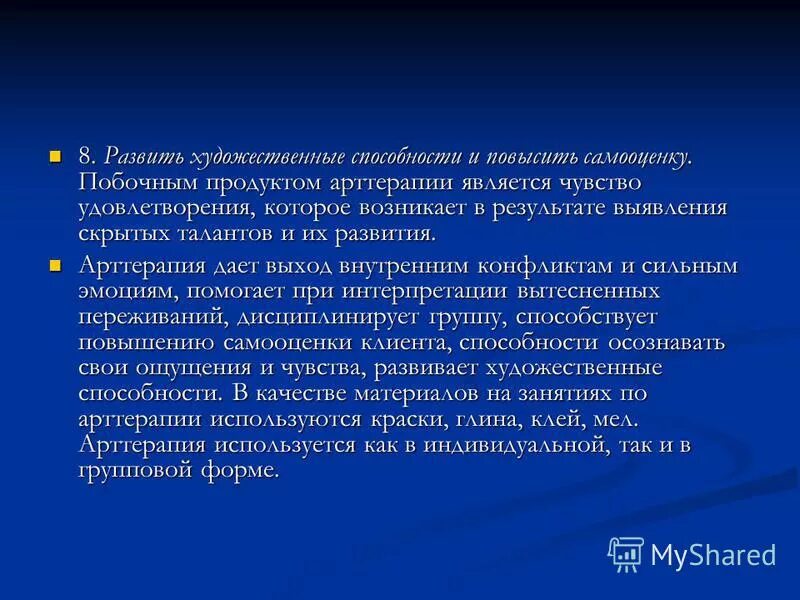 8. Развить художественные способности и повысить самооценку. Побочным продуктом арттерапии является чувство удовлетворения, которое возникает в результате выявления скрытых талантов и их развития.

Арттерапия дает выход внутренним конфликтам и сильным эмоциям, помогает при интерпретации вытесненных переживаний, дисциплинирует группу, способствует повышению самооценки клиента, способности осознавать свои ощущения и чувства, развивает художественные способности. В качестве материалов на занятиях по арттерапии используются краски, глина, клей, мел. Арттерапия используется как в индивидуальной, так и в групповой форме.

MyShared